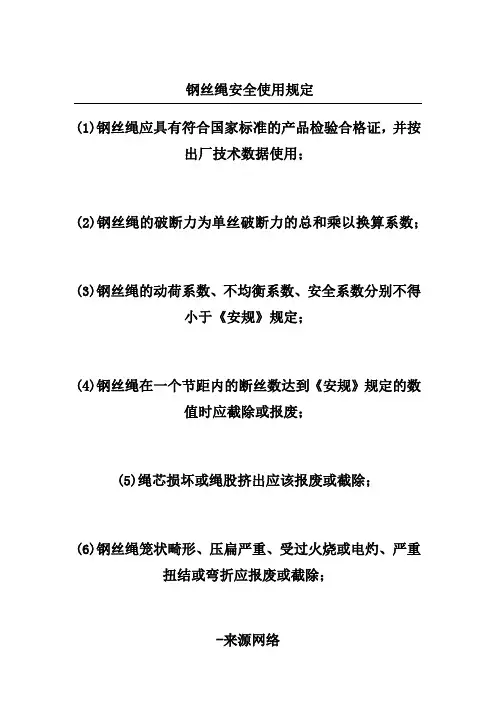 钢丝绳安全使用规定

(1)钢丝绳应具有符合国家标准的产品检验合格证，并按出厂技术数据使用；

(2)钢丝绳的破断力为单丝破断力的总和乘以换算系数；

(3)钢丝绳的动荷系数、不均衡系数、安全系数分别不得小于《安规》规定；

(4)钢丝绳在一个节距内的断丝数达到《安规》规定的数值时应截除或报废；

(5)绳芯损坏或绳股挤出应该报废或截除；

(6)钢丝绳笼状畸形、压扁严重、受过火烧或电灼、严重扭结或弯折应报废或截除；

-来源网络